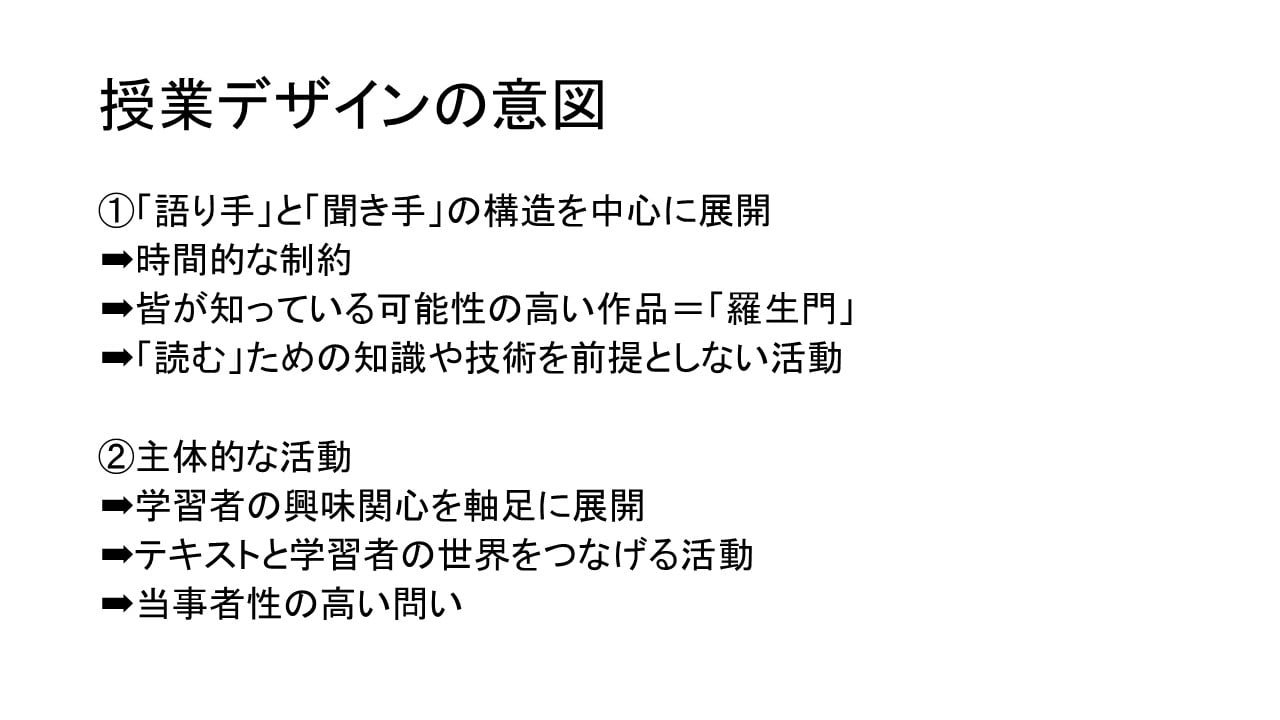 授業デザインの意図

①「語り手」と「聞き手」の構造を中心に展開
➡時間的な制約
➡皆が知っている可能性の高い作品＝「羅生門」
➡「読む」ための知識や技術を前提としない活動

②主体的な活動
➡学習者の興味関心を軸足に展開
➡テキストと学習者の世界をつなげる活動
➡当事者性の高い問い